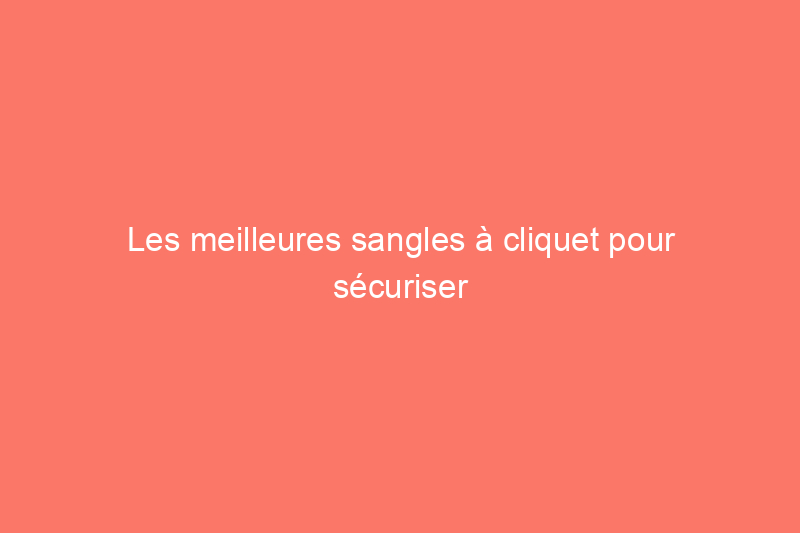 Les meilleures sangles à cliquet pour sécuriser